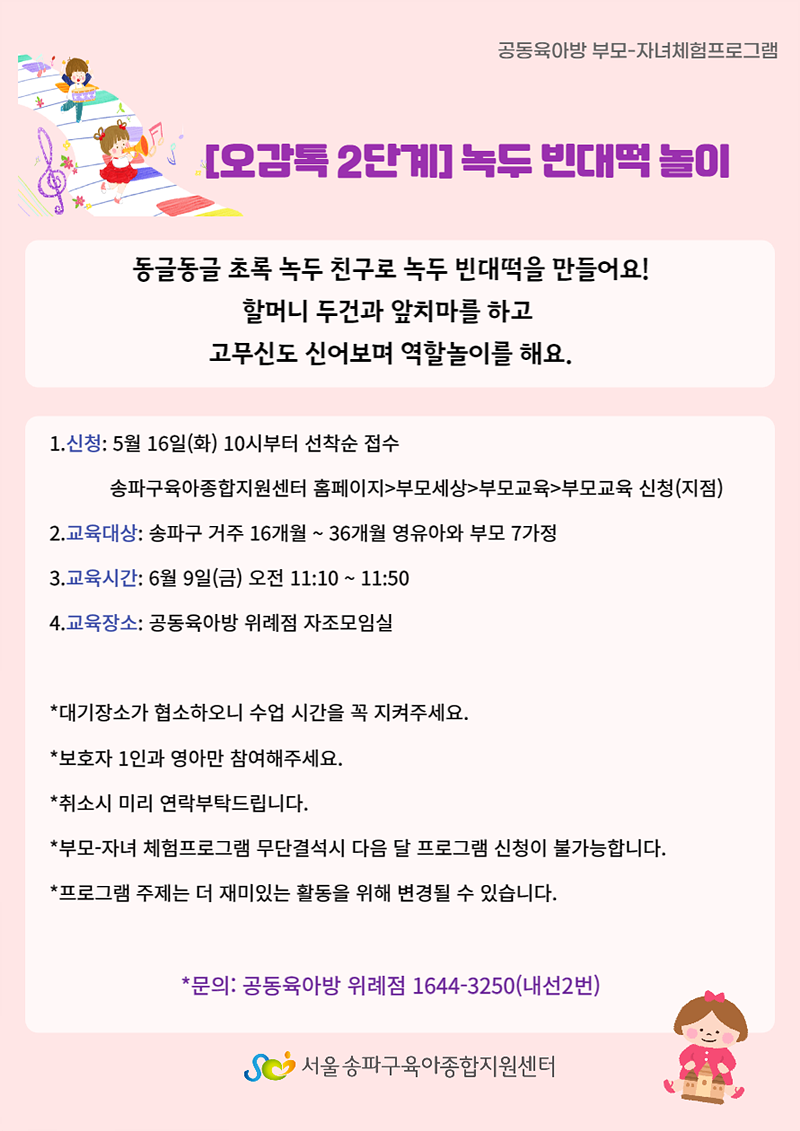 공동육아방 부모-자녀체험프로그램

[오감톡 2단계] 녹두 빈대떡 놀이

동글동글 초록 녹두 친구로 녹두 빈대떡을 만들어요!
할머니 두건과 앞치마를 하고
고무신도 신어보며 역할놀이를 해요.

1.신청: 5월 16일(화) 10시부터 선착순 접수

송파구육아종합지원센터 홈페이지>부모세상>부모교육>부모교육 신청(지점)

2.교육대상: 송파구 거주 16개월 ~ 36개월 영유아와 부모 7가정

3.교육시간: 6월 9일(금) 오전 11:10 ~ 11:50

4.교육장소: 공동육아방 위례점 자조모임실

*대기장소가 협소하오니 수업 시간을 꼭 지켜주세요.

*보호자 1인과 영아만 참여해주세요.

*취소시 미리 연락부탁드립니다.

*부모-자녀 체험프로그램 무단결석시 다음 달 프로그램 신청이 불가능합니다.

*프로그램 주제는 더 재미있는 활동을 위해 변경될 수 있습니다.

*문의: 공동육아방 위례점 1644-3250(내선2번)

서울송파구육아종합지원센터